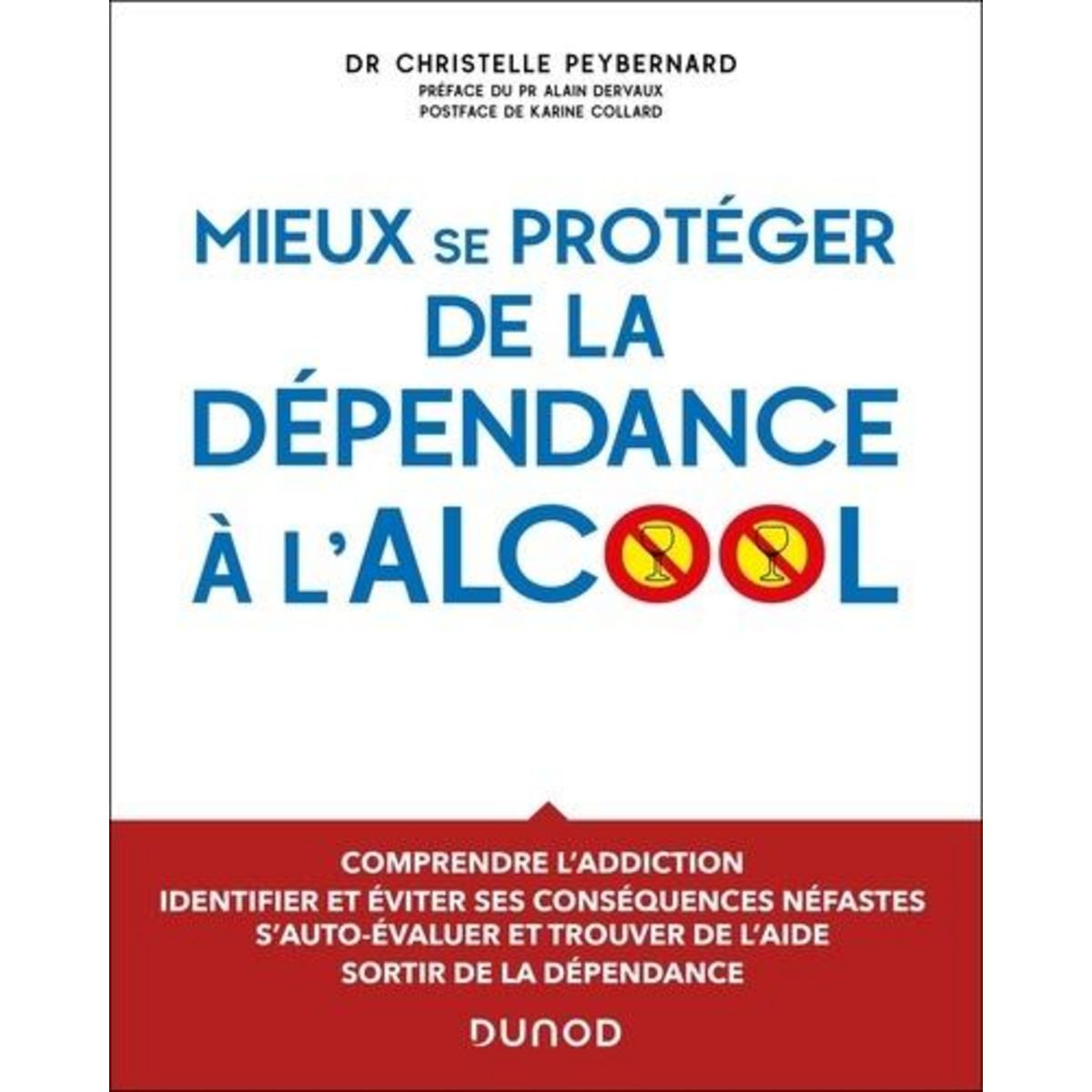 DR CHRISTELLE PEYBERNARD
PRÉFACE DU PR ALAIN DERVAUX
POSTFACE DE KARINE COLLARD

MIEUX SE PROTÉGER DE LA DÉPENDANCE À L'ALCOOL

COMPRENDRE L'ADDICTION
IDENTIFIER ET ÉVITER SES CONSÉQUENCES NÉFASTES
S'AUTO-ÉVALUER ET TROUVER DE L'AIDE
SORTIR DE LA DÉPENDANCE

DUNOD